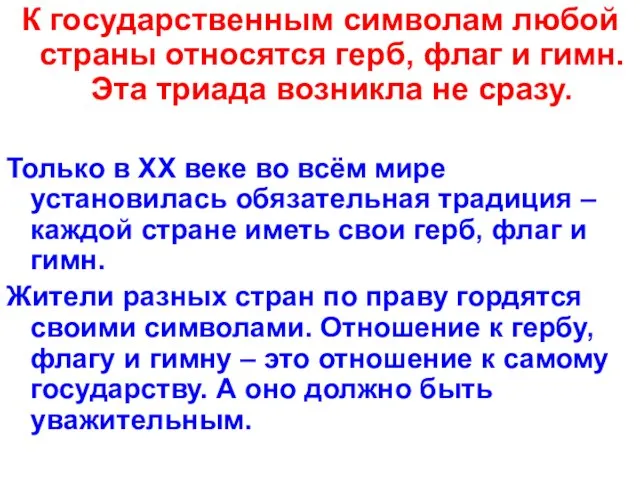 К государственным символам любой страны относятся герб, флаг и гимн. Эта триада возникла не сразу.

Только в XX веке во всём мире установилась обязательная традиция – каждой стране иметь свои герб, флаг и гимн.

Жители разных стран по праву гордятся своими символами. Отношение к гербу, флагу и гимну – это отношение к самому государству. А оно должно быть уважительным.